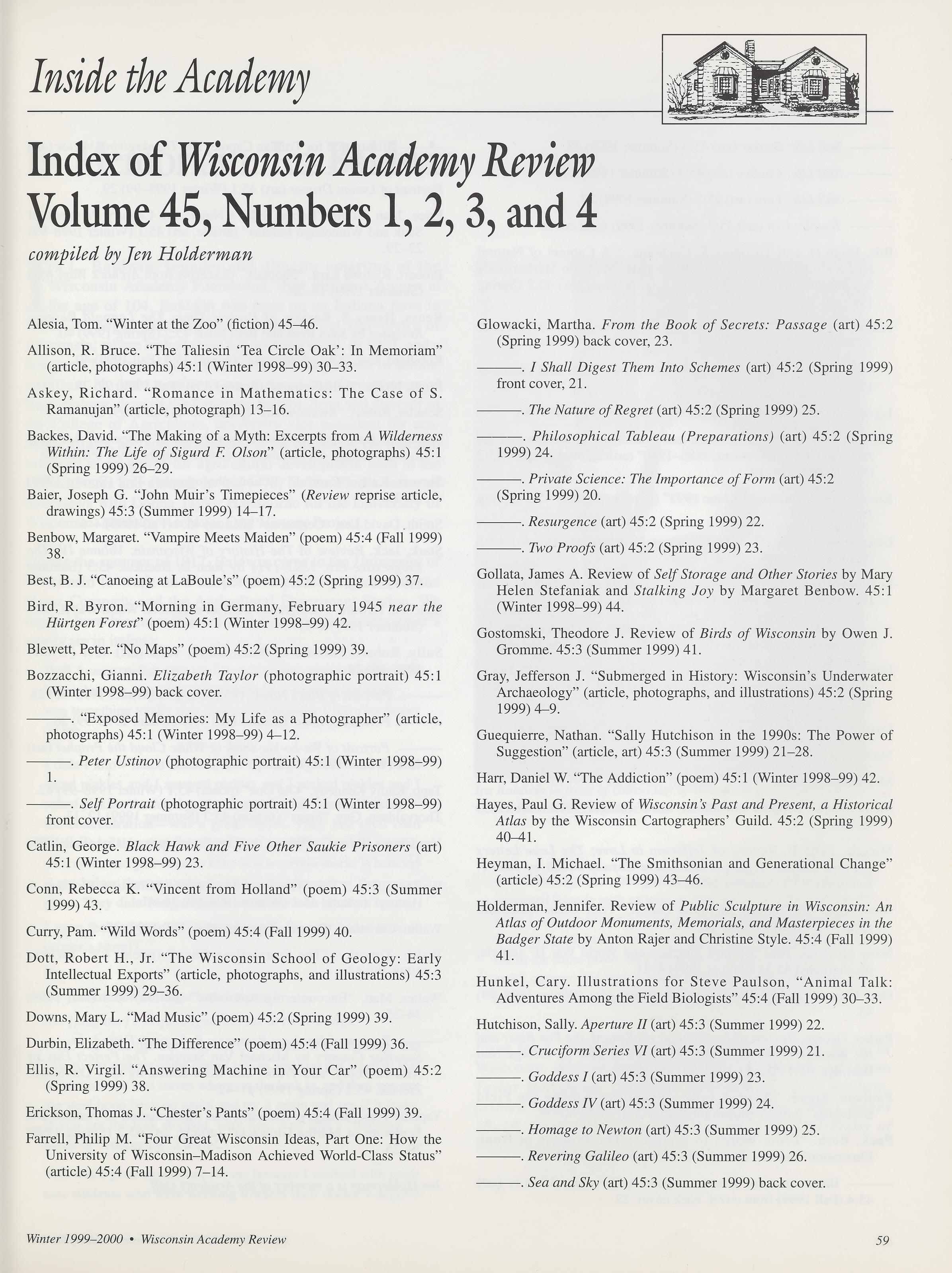 Inside the Academy

Index of Wisconsin Academy Review Volume 45, Numbers 1, 2, 3, and 4

compiled by Jen Holderman

Alesia, Tom. "Winter at the Zoo" (fiction) 45–46.

Allison, R. Bruce. "The Taliesin 'Tea Circle Oak': In Memoriam" (article, photographs) 45:1 (Winter 1998–99) 30–33.

Askey, Richard. "Romance in Mathematics: The Case of S. Ramanujan" (article, photograph) 13–16.

Backes, David. "The Making of a Myth: Excerpts from A Wilderness Within: The Life of Sigurd F. Olson" (article, photographs) 45:1 (Spring 1999) 26–29.

Baier, Joseph G. "John Muir's Timepieces" (Review reprise article, drawings) 45:3 (Summer 1999) 14–17.

Benbow, Margaret. "Vampire Meets Maiden" (poem) 45:4 (Fall 1999) 38.

Best, B. J. "Canoeing at LaBoule's" (poem) 45:2 (Spring 1999) 37.

Bird, R. Byron. "Morning in Germany, February 1945 near the Hürtgen Forest" (poem) 45:1 (Winter 1998–99) 42.

Blewett, Peter. "No Maps" (poem) 45:2 (Spring 1999) 39.

Bozzacchi, Gianni. Elizabeth Taylor (photographic portrait) 45:1 (Winter 1998–99) back cover.

———. "Exposed Memories: My Life as a Photographer" (article, photographs) 45:1 (Winter 1998–99) 4–12.

———. Peter Ustinov (photographic portrait) 45:1 (Winter 1998–99) 1.

———. Self Portrait (photographic portrait) 45:1 (Winter 1998–99) front cover.

Catlin, George. Black Hawk and Five Other Saukie Prisoners (art) 45:1 (Winter 1998–99) 23.

Conn, Rebecca K. "Vincent from Holland" (poem) 45:3 (Summer 1999) 43.

Curry, Pam. "Wild Words" (poem) 45:4 (Fall 1999) 40.

Dott, Robert H., Jr. "The Wisconsin School of Geology: Early Intellectual Exports" (article, photographs, and illustrations) 45:3 (Summer 1999) 29–36.

Downs, Mary L. "Mad Music" (poem) 45:2 (Spring 1999) 39.

Durbin, Elizabeth. "The Difference" (poem) 45:4 (Fall 1999) 36.

Ellis, R. Virgil. "Answering Machine in Your Car" (poem) 45:2 (Spring 1999) 38.

Erickson, Thomas J. "Chester's Pants" (poem) 45:4 (Fall 1999) 39.

Farrell, Philip M. "Four Great Wisconsin Ideas, Part One: How the University of Wisconsin–Madison Achieved World-Class Status" (article) 45:4 (Fall 1999) 7–14.

Glowacki, Martha. From the Book of Secrets: Passage (art) 45:2 (Spring 1999) back cover, 23.

———. I Shall Digest Them Into Schemes (art) 45:2 (Spring 1999) front cover, 21.

———. The Nature of Regret (art) 45:2 (Spring 1999) 25.

———. Philosophical Tableau (Preparations) (art) 45:2 (Spring 1999) 24.

———. Private Science: The Importance of Form (art) 45:2 (Spring 1999) 20.

———. Resurgence (art) 45:2 (Spring 1999) 22.

———. Two Proofs (art) 45:2 (Spring 1999) 23.

Gollata, James A. Review of Self Storage and Other Stories by Mary Helen Stefaniak and Stalking Joy by Margaret Benbow. 45:1 (Winter 1998–99) 44.

Gostomski, Theodore J. Review of Birds of Wisconsin by Owen J. Gromme. 45:3 (Summer 1999) 41.

Gray, Jefferson J. "Submerged in History: Wisconsin's Underwater Archaeology" (article, photographs, and illustrations) 45:2 (Spring 1999) 4–9.

Guequierre, Nathan. "Sally Hutchison in the 1990s: The Power of Suggestion" (article, art) 45:3 (Summer 1999) 21–28.

Harr, Daniel W. "The Addiction" (poem) 45:1 (Winter 1998–99) 42.

Hayes, Paul G. Review of Wisconsin's Past and Present, a Historical Atlas by the Wisconsin Cartographers' Guild. 45:2 (Spring 1999) 40–41.

Heyman, I. Michael. "The Smithsonian and Generational Change" (article) 45:2 (Spring 1999) 43–46.

Holderman, Jennifer. Review of Public Sculpture in Wisconsin: An Atlas of Outdoor Monuments, Memorials, and Masterpieces in the Badger State by Anton Rajer and Christine Style. 45:4 (Fall 1999) 41.

Hunkel, Cary. Illustrations for Steve Paulson, "Animal Talk: Adventures Among the Field Biologists" 45:4 (Fall 1999) 30–33.

Hutchison, Sally. Aperture II (art) 45:3 (Summer 1999) 22.

———. Cruciform Series VI (art) 45:3 (Summer 1999) 21.

———. Goddess I (art) 45:3 (Summer 1999) 23.

———. Goddess IV (art) 45:3 (Summer 1999) 24.

———. Homage to Newton (art) 45:3 (Summer 1999) 25.

———. Revering Galileo (art) 45:3 (Summer 1999) 26.

———. Sea and Sky (art) 45:3 (Summer 1999) back cover.

Winter 1999–2000 • Wisconsin Academy Review

59